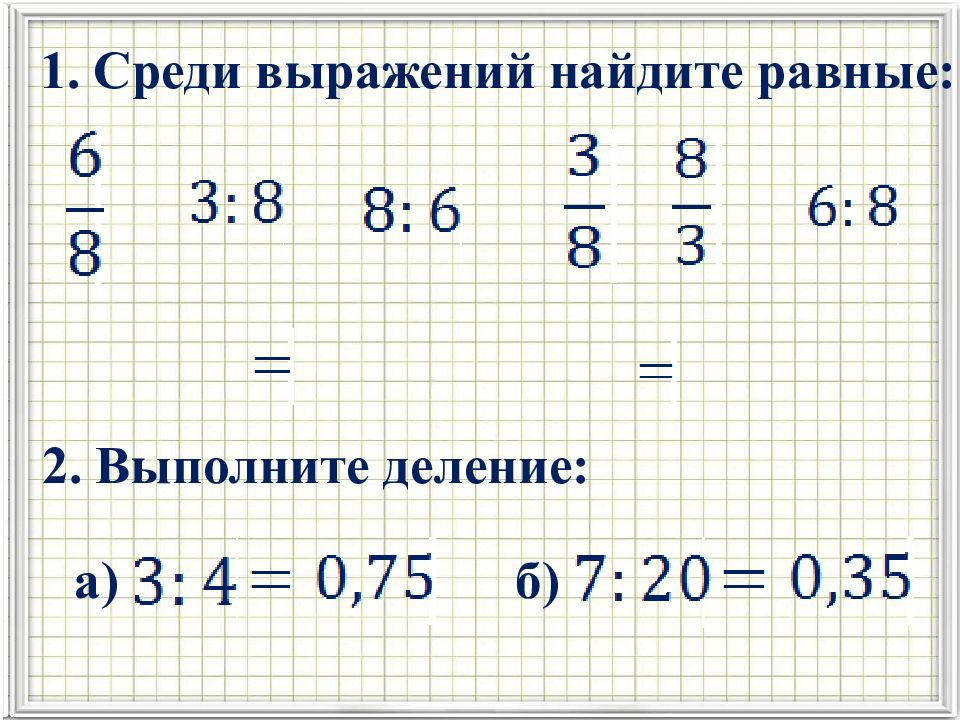 1. Среди выражений найдите равные:

$\frac{6}{8}$ $3:8$ $8:6$ $\frac{3}{8}$ $\frac{8}{3}$ $6:8$

$=$ $=$

2. Выполните деление:

а) $3:4 = 0,75$ б) $7:20 = 0,35$